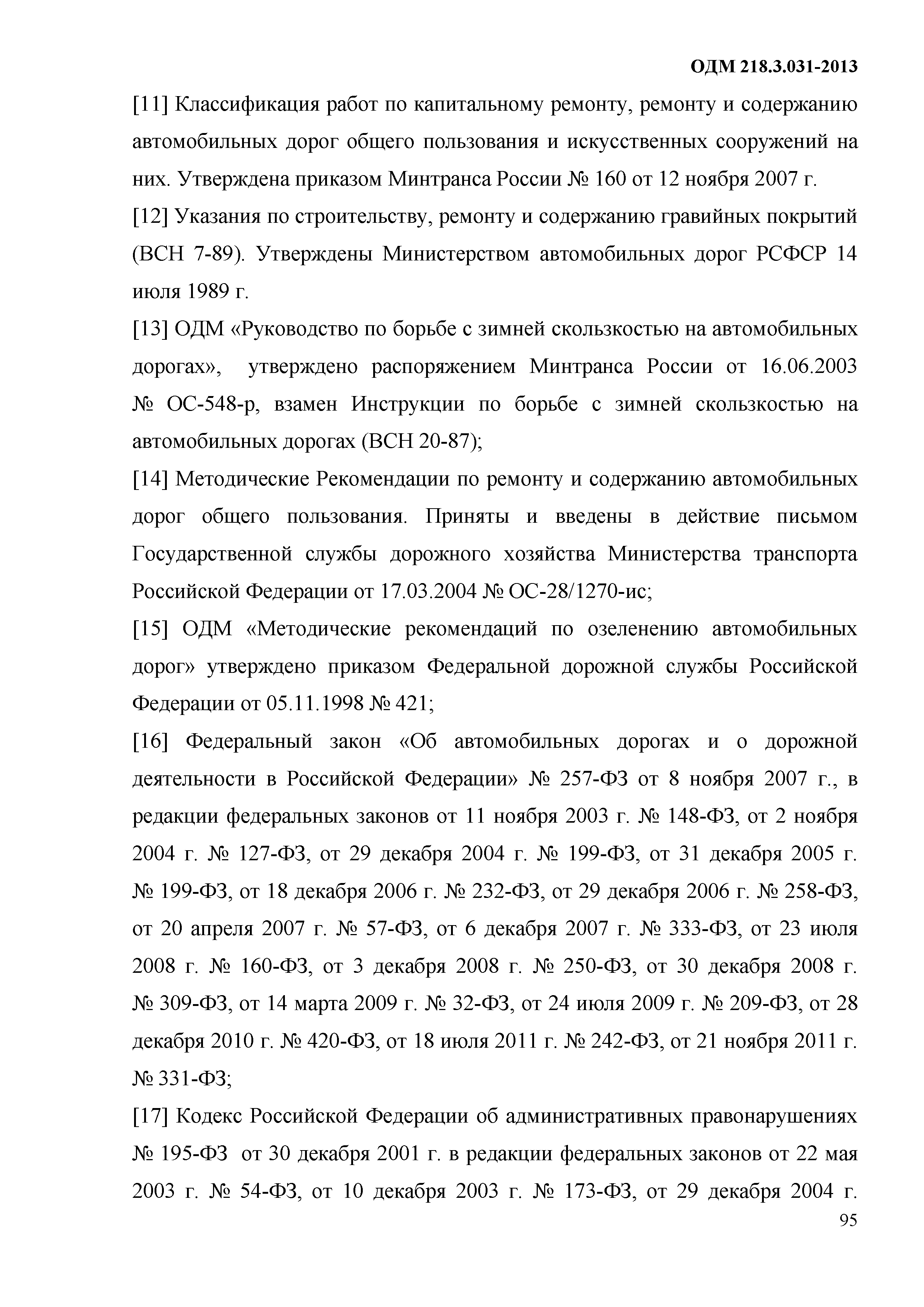 ОДМ 218.3.031-2013

[11] Классификация работ по капитальному ремонту, ремонту и содержанию автомобильных дорог общего пользования и искусственных сооружений на них. Утверждена приказом Минтранса России № 160 от 12 ноября 2007 г.

[12] Указания по строительству, ремонту и содержанию гравийных покрытий (ВСН 7-89). Утверждены Министерством автомобильных дорог РСФСР 14 июля 1989 г.

[13] ОДМ «Руководство по борьбе с зимней скользкостью на автомобильных дорогах», утверждено распоряжением Минтранса России от 16.06.2003 № ОС-548-р, взамен Инструкции по борьбе с зимней скользкостью на автомобильных дорогах (ВСН 20-87);

[14] Методические Рекомендации по ремонту и содержанию автомобильных дорог общего пользования. Приняты и введены в действие письмом Государственной службы дорожного хозяйства Министерства транспорта Российской Федерации от 17.03.2004 № ОС-28/1270-ис;

[15] ОДМ «Методические рекомендаций по озеленению автомобильных дорог» утверждено приказом Федеральной дорожной службы Российской Федерации от 05.11.1998 № 421;

[16] Федеральный закон «Об автомобильных дорогах и о дорожной деятельности в Российской Федерации» № 257-ФЗ от 8 ноября 2007 г., в редакции федеральных законов от 11 ноября 2003 г. № 148-ФЗ, от 2 ноября 2004 г. № 127-ФЗ, от 29 декабря 2004 г. № 199-ФЗ, от 31 декабря 2005 г. № 199-ФЗ, от 18 декабря 2006 г. № 232-ФЗ, от 29 декабря 2006 г. № 258-ФЗ, от 20 апреля 2007 г. № 57-ФЗ, от 6 декабря 2007 г. № 333-ФЗ, от 23 июля 2008 г. № 160-ФЗ, от 3 декабря 2008 г. № 250-ФЗ, от 30 декабря 2008 г. № 309-ФЗ, от 14 марта 2009 г. № 32-ФЗ, от 24 июля 2009 г. № 209-ФЗ, от 28 декабря 2010 г. № 420-ФЗ, от 18 июля 2011 г. № 242-ФЗ, от 21 ноября 2011 г. № 331-ФЗ;

[17] Кодекс Российской Федерации об административных правонарушениях № 195-ФЗ от 30 декабря 2001 г. в редакции федеральных законов от 22 мая 2003 г. № 54-ФЗ, от 10 декабря 2003 г. № 173-ФЗ, от 29 декабря 2004 г.

95